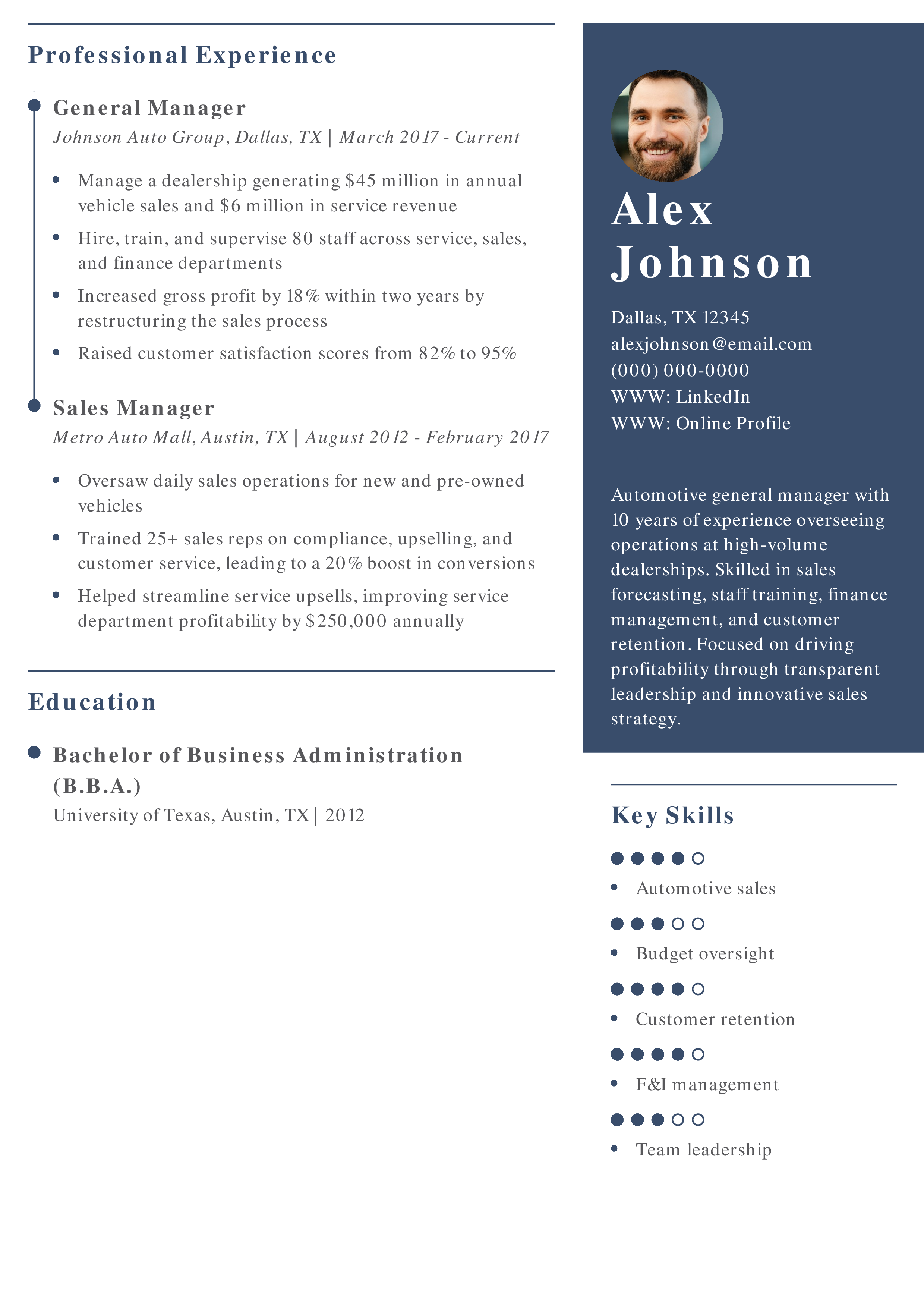 Professional Experience

General Manager
Johnson Auto Group, Dallas, TX | March 2017 - Current

- Manage a dealership generating $45 million in annual vehicle sales and $6 million in service revenue
- Hire, train, and supervise 80 staff across service, sales, and finance departments
- Increased gross profit by 18% within two years by restructuring the sales process
- Raised customer satisfaction scores from 82% to 95%

Sales Manager
Metro Auto Mall, Austin, TX | August 2012 - February 2017

- Oversaw daily sales operations for new and pre-owned vehicles
- Trained 25+ sales reps on compliance, upselling, and customer service, leading to a 20% boost in conversions
- Helped streamline service upsells, improving service department profitability by $250,000 annually

Education

Bachelor of Business Administration (B.B.A.)
University of Texas, Austin, TX | 2012

Alex Johnson

Dallas, TX 12345
alexjohnson@email.com
(000) 000-0000
WWW: LinkedIn
WWW: Online Profile

Automotive general manager with 10 years of experience overseeing operations at high-volume dealerships. Skilled in sales forecasting, staff training, finance management, and customer retention. Focused on driving profitability through transparent leadership and innovative sales strategy.

Key Skills

- Automotive sales
- Budget oversight
- Customer retention
- F&I management
- Team leadership